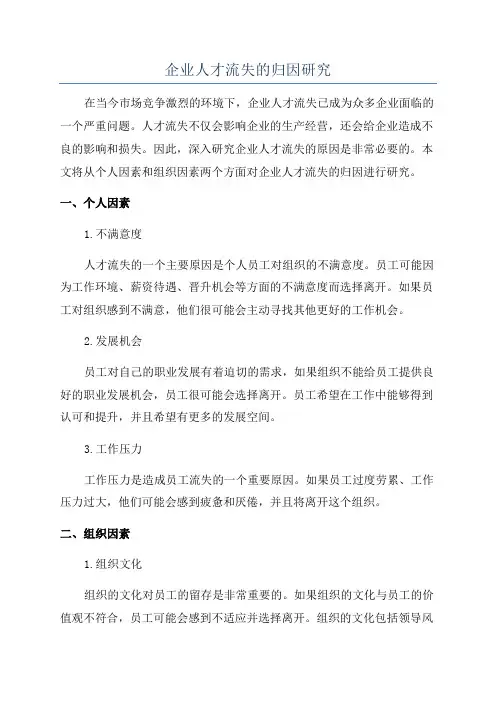 企业人才流失的归因研究

在当今市场竞争激烈的环境下，企业人才流失已成为众多企业面临的一个严重问题。人才流失不仅会影响企业的生产经营，还会给企业造成不良的影响和损失。因此，深入研究企业人才流失的原因是非常必要的。本文将从个人因素和组织因素两个方面对企业人才流失的归因进行研究。

一、个人因素

1.不满意度

人才流失的一个主要原因是个人员工对组织的不满意度。员工可能因为工作环境、薪资待遇、晋升机会等方面的不满意度而选择离开。如果员工对组织感到不满意，他们很可能会主动寻找其他更好的工作机会。

2.发展机会

员工对自己的职业发展有着迫切的需求，如果组织不能给员工提供良好的职业发展机会，员工很可能会选择离开。员工希望在工作中能够得到认可和提升，并且希望有更多的发展空间。

3.工作压力

工作压力是造成员工流失的一个重要原因。如果员工过度劳累、工作压力过大，他们可能会感到疲惫和厌倦，并且将离开这个组织。

二、组织因素

1.组织文化

组织的文化对员工的留存是非常重要的。如果组织的文化与员工的价值观不符合，员工可能会感到不适应并选择离开。组织的文化包括领导风